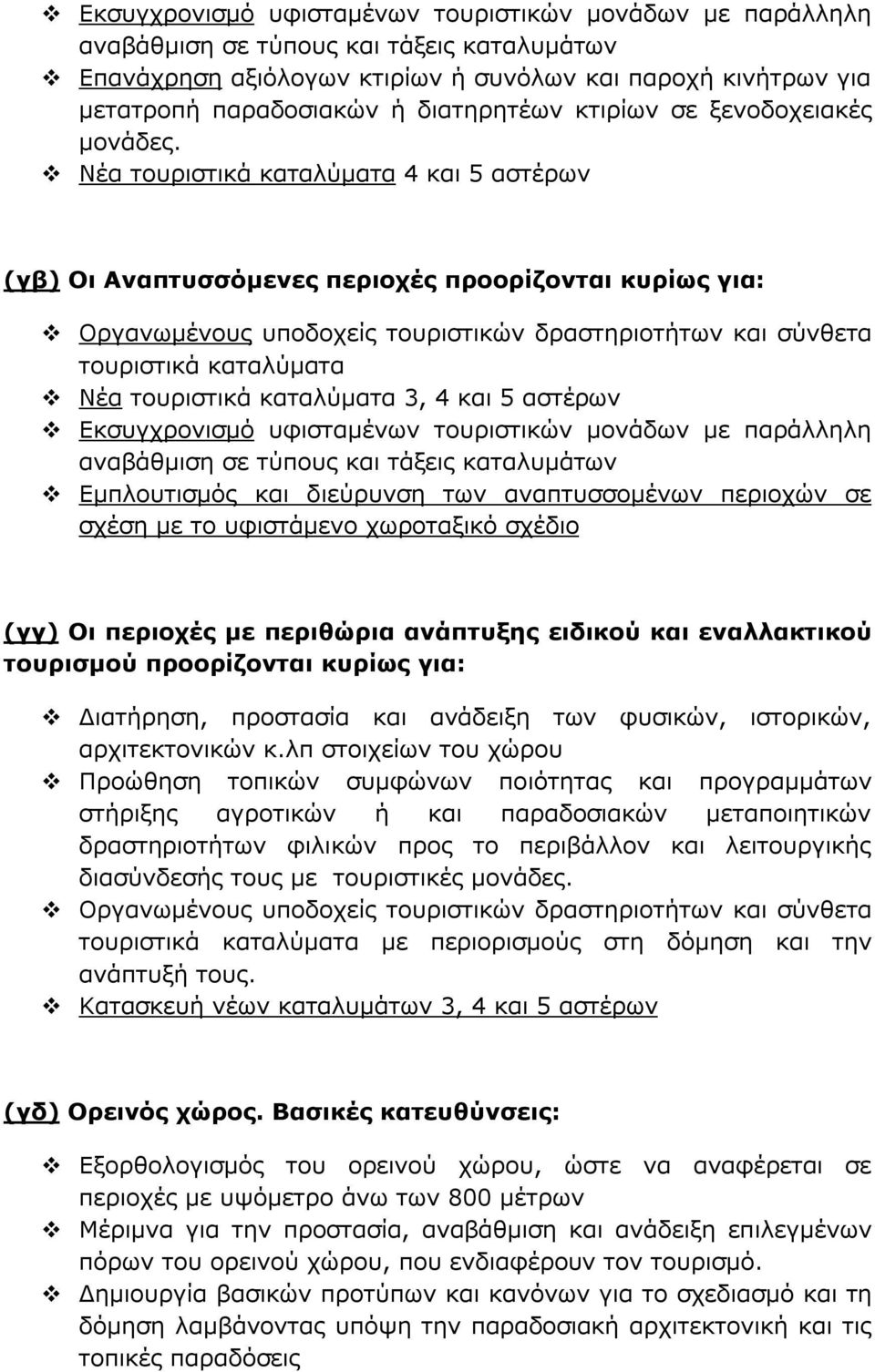 ❖ Εκσυγχρονισμό υφισταμένων τουριστικών μονάδων με παράλληλη αναβάθμιση σε τύπους και τάξεις καταλυμάτων
❖ Επανάχρηση αξιόλογων κτιρίων ή συνόλων και παροχή κινήτρων για μετατροπή παραδοσιακών ή διατηρητέων κτιρίων σε ξενοδοχειακές μονάδες.
❖ Νέα τουριστικά καταλύματα 4 και 5 αστέρων

(γβ) Οι Αναπτυσσόμενες περιοχές προορίζονται κυρίως για:

❖ Οργανωμένους υποδοχείς τουριστικών δραστηριοτήτων και σύνθετα τουριστικά καταλύματα
❖ Νέα τουριστικά καταλύματα 3, 4 και 5 αστέρων
❖ Εκσυγχρονισμό υφισταμένων τουριστικών μονάδων με παράλληλη αναβάθμιση σε τύπους και τάξεις καταλυμάτων
❖ Εμπλουτισμός και διεύρυνση των αναπτυσσομένων περιοχών σε σχέση με το υφιστάμενο χωροταξικό σχέδιο

(γγ) Οι περιοχές με περιθώρια ανάπτυξης ειδικού και εναλλακτικού τουρισμού προορίζονται κυρίως για:

❖ Διατήρηση, προστασία και ανάδειξη των φυσικών, ιστορικών, αρχιτεκτονικών κ.λπ στοιχείων του χώρου
❖ Προώθηση τοπικών συμφώνων ποιότητας και προγραμμάτων στήριξης αγροτικών ή και παραδοσιακών μεταποιητικών δραστηριοτήτων φιλικών προς το περιβάλλον και λειτουργικής διασύνδεσής τους με τουριστικές μονάδες.
❖ Οργανωμένους υποδοχείς τουριστικών δραστηριοτήτων και σύνθετα τουριστικά καταλύματα με περιορισμούς στη δόμηση και την ανάπτυξή τους.
❖ Κατασκευή νέων καταλυμάτων 3, 4 και 5 αστέρων

(γδ) Ορεινός χώρος. Βασικές κατευθύνσεις:

❖ Εξορθολογισμός του ορεινού χώρου, ώστε να αναφέρεται σε περιοχές με υψόμετρο άνω των 800 μέτρων
❖ Μέριμνα για την προστασία, αναβάθμιση και ανάδειξη επιλεγμένων πόρων του ορεινού χώρου, που ενδιαφέρουν τον τουρισμό.
❖ Δημιουργία βασικών προτύπων και κανόνων για το σχεδιασμό και τη δόμηση λαμβάνοντας υπόψη την παραδοσιακή αρχιτεκτονική και τις τοπικές παραδόσεις